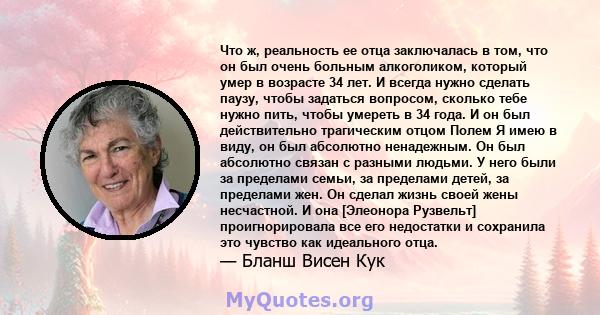 Что ж, реальность ее отца заключалась в том, что он был очень больным алкоголиком, который умер в возрасте 34 лет. И всегда нужно сделать паузу, чтобы задаться вопросом, сколько тебе нужно пить, чтобы умереть в 34 года. И он был действительно трагическим отцом Полем Я имею в виду, он был абсолютно ненадежным. Он был абсолютно связан с разными людьми. У него были за пределами семьи, за пределами детей, за пределами жен. Он сделал жизнь своей жены несчастной. И она [Элеонора Рузвельт] проигнорировала все его недостатки и сохранила это чувство как идеального отца.
— Бланш Висен Кук

MyQuotes.org